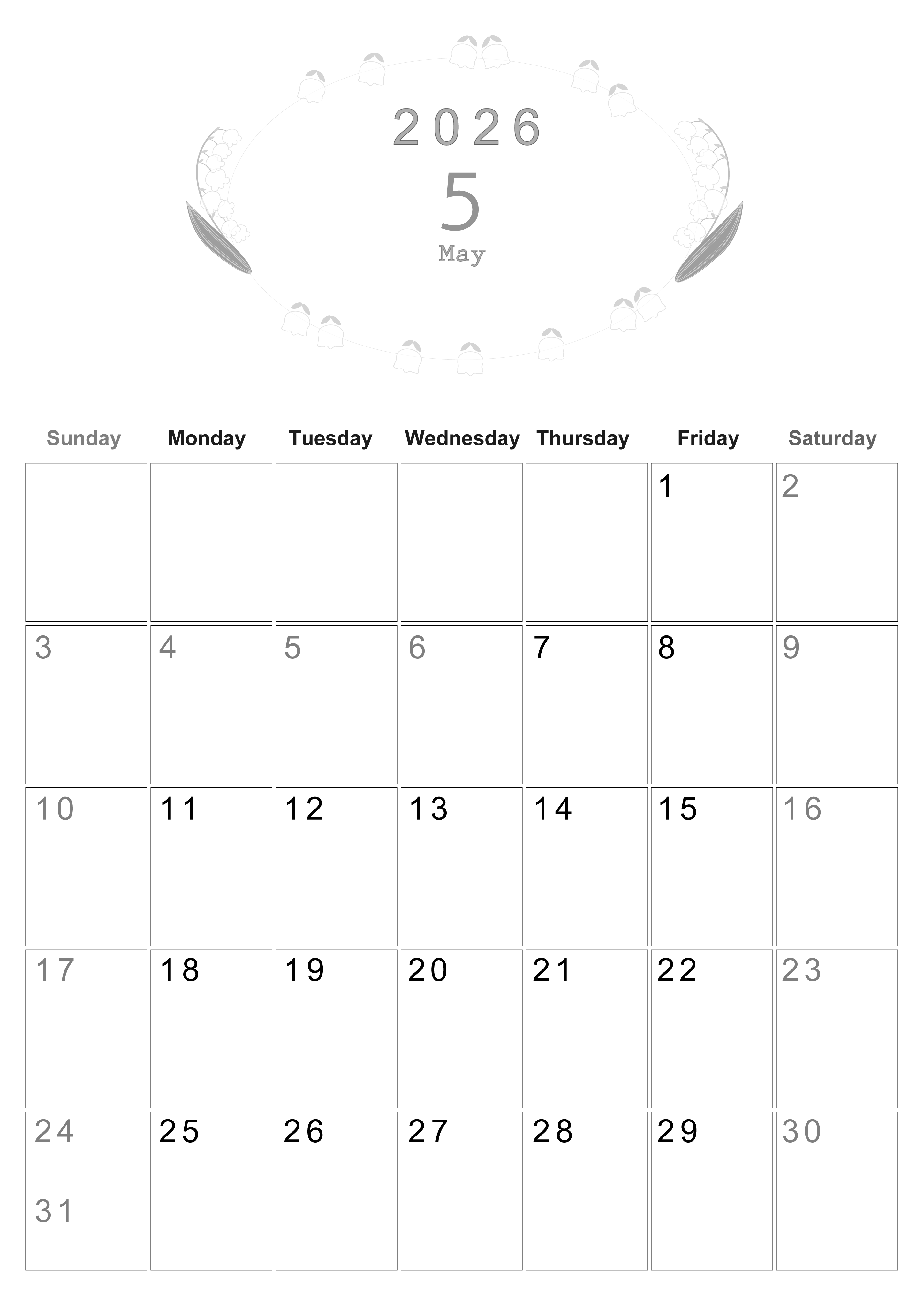 2026

5

May

| Sunday | Monday | Tuesday | Wednesday | Thursday | Friday | Saturday |
|---|---|---|---|---|---|---|
| | | | | | 1 | 2 |
| 3 | 4 | 5 | 6 | 7 | 8 | 9 |
| 10 | 11 | 12 | 13 | 14 | 15 | 16 |
| 17 | 18 | 19 | 20 | 21 | 22 | 23 |
| 24 31 | 25 | 26 | 27 | 28 | 29 | 30 |